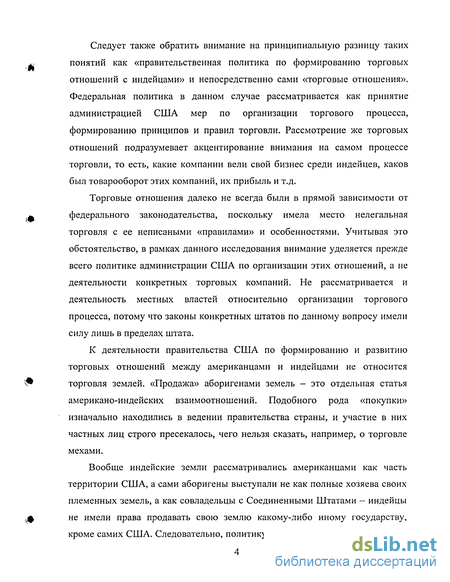 Следует также обратить внимание на принципиальную разницу таких понятий как «правительственная политика по формированию торговых отношений с индейцами» и непосредственно сами «торговые отношения». Федеральная политика в данном случае рассматривается как принятие администрацией США мер по организации торгового процесса, формированию принципов и правил торговли. Рассмотрение же торговых отношений подразумевает акцентирование внимания на самом процессе торговли, то есть, какие компании вели свой бизнес среди индейцев, каков был товарооборот этих компаний, их прибыль и т.д.

Торговые отношения далеко не всегда были в прямой зависимости от федерального законодательства, поскольку имела место нелегальная торговля с ее неписаными «правилами» и особенностями. Учитывая это обстоятельство, в рамках данного исследования внимание уделяется прежде всего политике администрации США по организации этих отношений, а не деятельности конкретных торговых компаний. Не рассматривается и деятельность местных властей относительно организации торгового процесса, потому что законы конкретных штатов по данному вопросу имели силу лишь в пределах штата.

К деятельности правительства США по формированию и развитию торговых отношений между американцами и индейцами не относится торговля землей. «Продажа» аборигенами земель – это отдельная статья американо-индейских взаимоотношений. Подобного рода «покупки» изначально находились в ведении правительства страны, и участие в них частных лиц строго пресекалось, чего нельзя сказать, например, о торговле мехами.

Вообще индейские земли рассматривались американцами как часть территории США, а сами аборигены выступали не как полные хозяева своих племенных земель, а как совладельцы с Соединенными Штатами – индейцы не имели права продавать свою землю какому-либо иному государству, кроме самих США. Следовательно, политику

4

dsLib.net
библиотека диссертаций